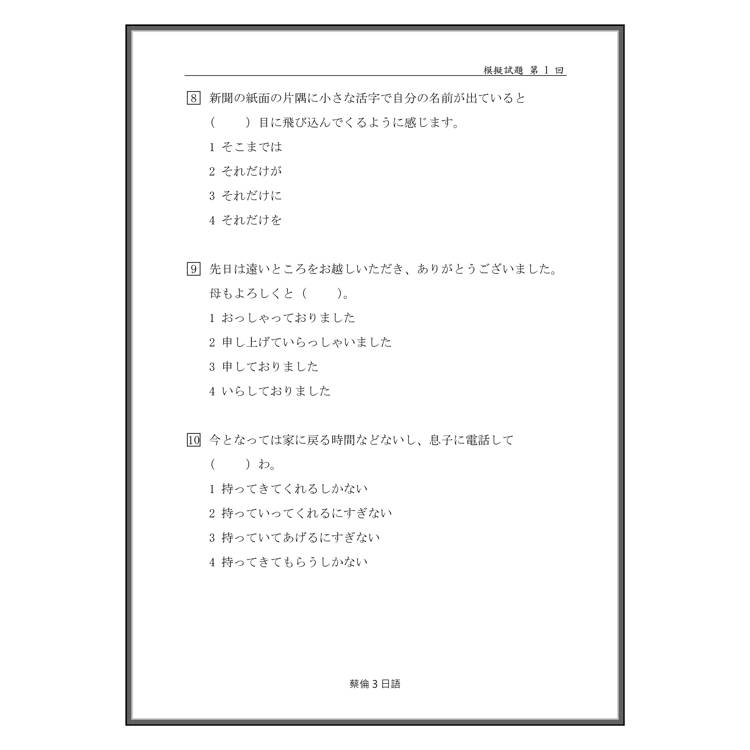 模擬試題 第 1 回

8 新聞の紙面の片隅に小さな活字で自分の名前が出ていると（　　）目に飛び込んでくるように感じます。

1 そこまでは

2 それだけが

3 それだけに

4 それだけを

9 先日は遠いところをお越しいただき、ありがとうございました。母もよろしくと（　　）。

1 おっしゃっておりました

2 申し上げていらっしゃいました

3 申しておりました

4 いらしておりました

10 今となっては家に戻る時間などないし、息子に電話して（　　）わ。

1 持ってきてくれるしかない

2 持っていってくれるにすぎない

3 持っていてあげるにすぎない

4 持ってきてもらうしかない

蔡倫 3 日語